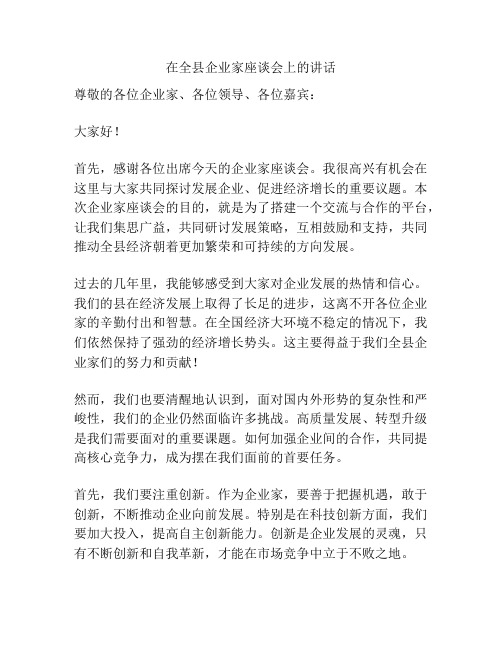 在全县企业家座谈会上的讲话

尊敬的各位企业家、各位领导、各位嘉宾：

大家好！

首先，感谢各位出席今天的企业家座谈会。我很高兴有机会在这里与大家共同探讨发展企业、促进经济增长的重要议题。本次企业家座谈会的目的，就是为了搭建一个交流与合作的平台，让我们集思广益，共同研讨发展策略，互相鼓励和支持，共同推动全县经济朝着更加繁荣和可持续的方向发展。

过去的几年里，我能够感受到大家对企业发展的热情和信心。我们的县在经济发展上取得了长足的进步，这离不开各位企业家的辛勤付出和智慧。在全国经济大环境不稳定的情况下，我们依然保持了强劲的经济增长势头。这主要得益于我们全县企业家们的努力和贡献！

然而，我们也要清醒地认识到，面对国内外形势的复杂性和严峻性，我们的企业仍然面临许多挑战。高质量发展、转型升级是我们需要面对的重要课题。如何加强企业间的合作，共同提高核心竞争力，成为摆在我们面前的首要任务。

首先，我们要注重创新。作为企业家，要善于把握机遇，敢于创新，不断推动企业向前发展。特别是在科技创新方面，我们要加大投入，提高自主创新能力。创新是企业发展的灵魂，只有不断创新和自我革新，才能在市场竞争中立于不败之地。